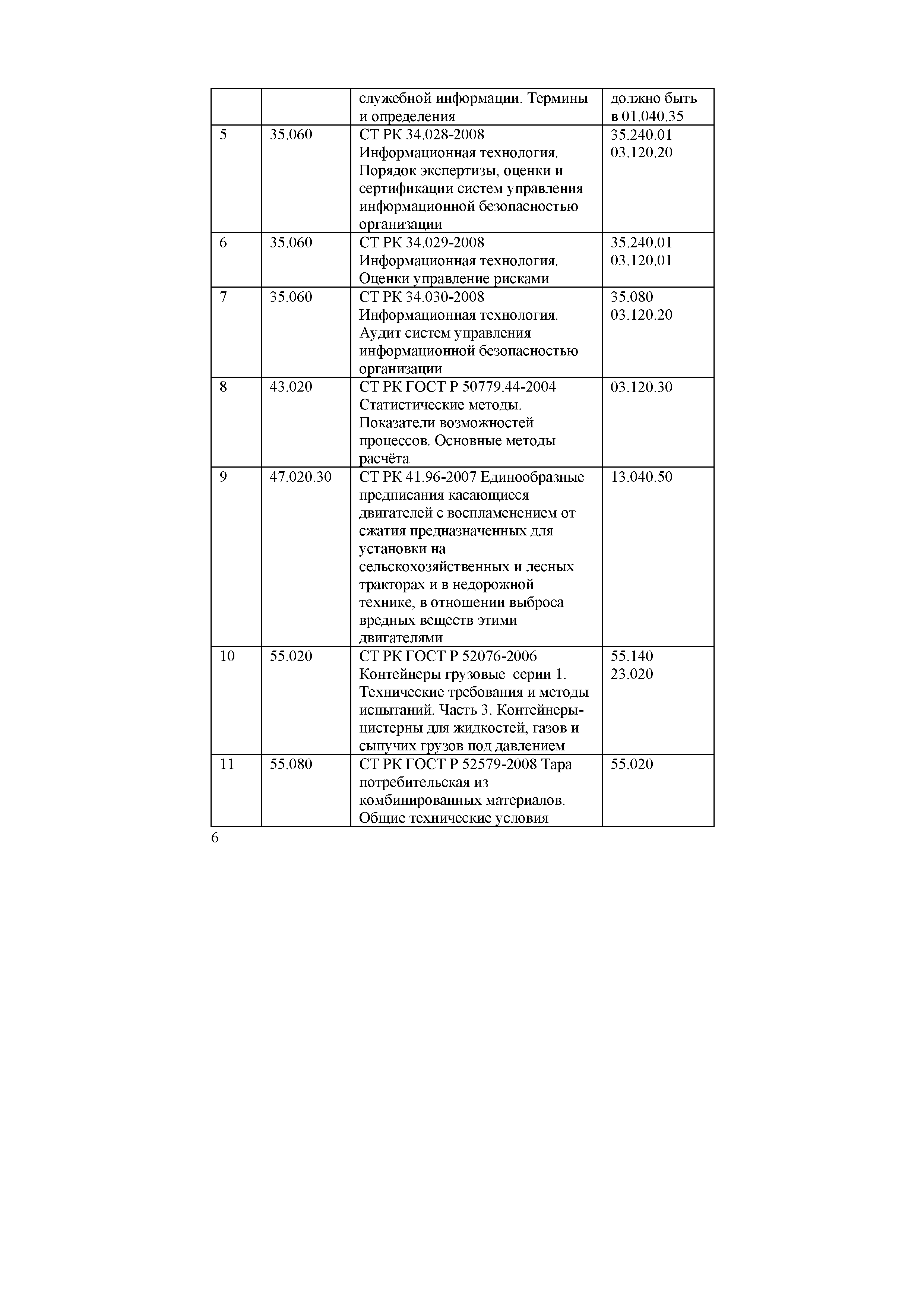 |  |  |  |  |
|---|---|---|---|
|  |  | служебной информации. Термины и определения | должно быть в 01.040.35 |
| 5 | 35.060 | СТ РК 34.028-2008 Информационная технология. Порядок экспертизы, оценки и сертификации систем управления информационной безопасностью организации | 35.240.01 03.120.20 |
| 6 | 35.060 | СТ РК 34.029-2008 Информационная технология. Оценки управление рисками | 35.240.01 03.120.01 |
| 7 | 35.060 | СТ РК 34.030-2008 Информационная технология. Аудит систем управления информационной безопасностью организации | 35.080 03.120.20 |
| 8 | 43.020 | СТ РК ГОСТ Р 50779.44-2004 Статистические методы. Показатели возможностей процессов. Основные методы расчёта | 03.120.30 |
| 9 | 47.020.30 | СТ РК 41.96-2007 Единообразные предписания касающиеся двигателей с воспламенением от сжатия предназначенных для установки на сельскохозяйственных и лесных тракторах и в недорожной технике, в отношении выброса вредных веществ этими двигателями | 13.040.50 |
| 10 | 55.020 | СТ РК ГОСТ Р 52076-2006 Контейнеры грузовые серии 1. Технические требования и методы испытаний. Часть 3. Контейнеры-цистерны для жидкостей, газов и сыпучих грузов под давлением | 55.140 23.020 |
| 11 | 55.080 | СТ РК ГОСТ Р 52579-2008 Тара потребительская из комбинированных материалов. Общие технические условия | 55.020 |

6